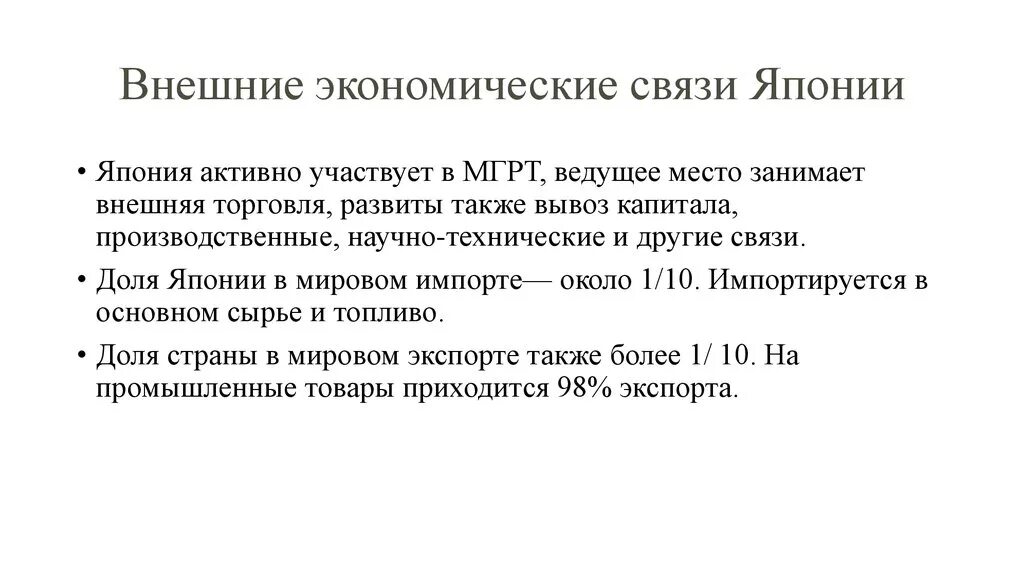 Внешние экономические связи Японии

• Япония активно участвует в МГРТ, ведущее место занимает внешняя торговля, развиты также вывоз капитала, производственные, научно-технические и другие связи.

• Доля Японии в мировом импорте— около 1/10. Импортируется в основном сырье и топливо.

• Доля страны в мировом экспорте также более 1/ 10. На промышленные товары приходится 98% экспорта.